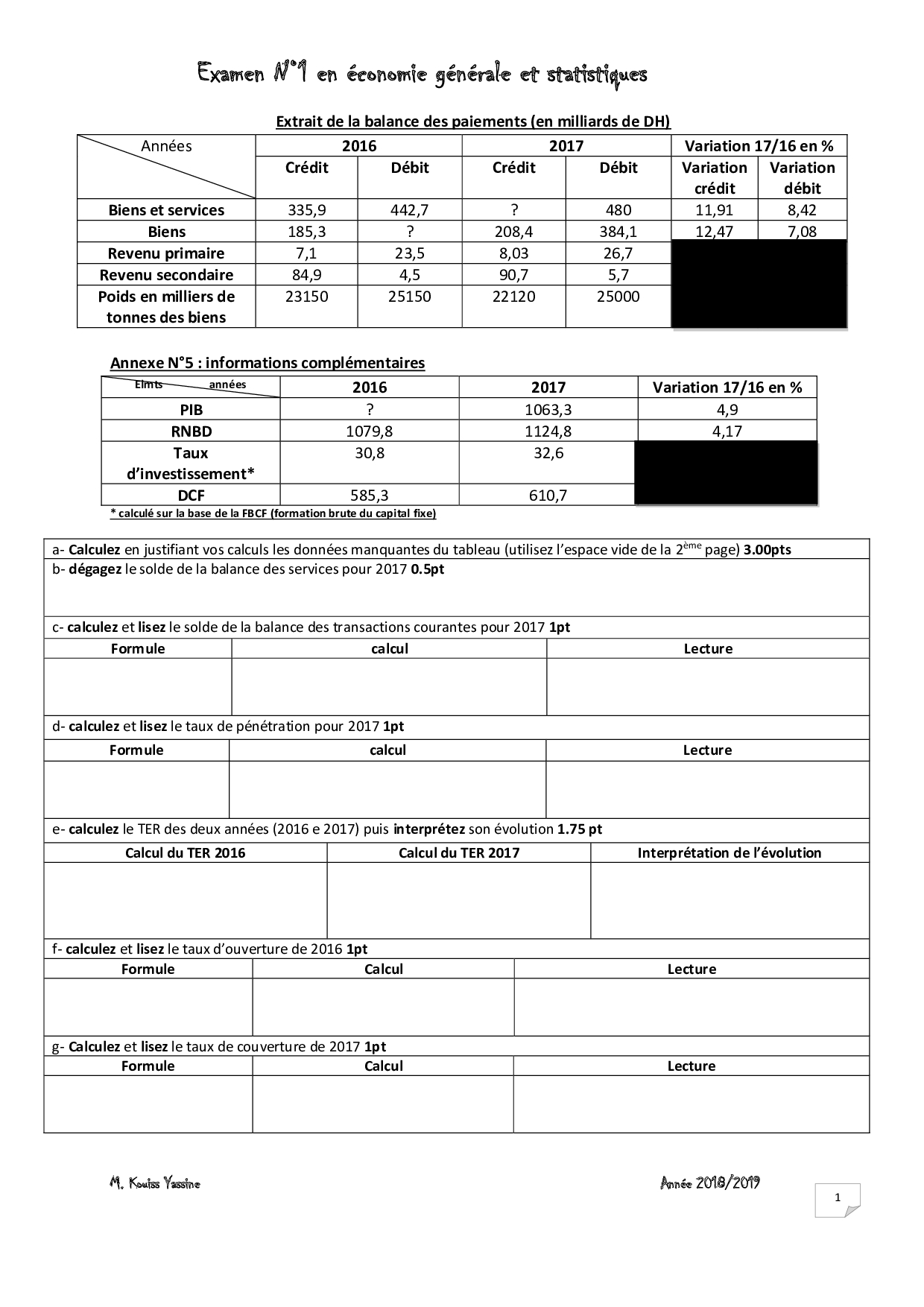 Examen N°1 en économie générale et statistiques

Extrait de la balance des paiements (en milliards de DH)

| Années | 2016 Crédit | 2016 Débit | 2017 Crédit | 2017 Débit | Variation 17/16 en % Variation crédit | Variation 17/16 en % Variation débit |
|---|---|---|---|---|---|---|
| Biens et services | 335,9 | 442,7 | ? | 480 | 11,91 | 8,42 |
| Biens | 185,3 | ? | 208,4 | 384,1 | 12,47 | 7,08 |
| Revenu primaire | 7,1 | 23,5 | 8,03 | 26,7 | | |
| Revenu secondaire | 84,9 | 4,5 | 90,7 | 5,7 | | |
| Poids en milliers de tonnes des biens | 23150 | 25150 | 22120 | 25000 | | |

Annexe N°5 : informations complémentaires

| Elmts années | 2016 | 2017 | Variation 17/16 en % |
|---|---|---|---|
| PIB | ? | 1063,3 | 4,9 |
| RNBD | 1079,8 | 1124,8 | 4,17 |
| Taux d'investissement* | 30,8 | 32,6 | |
| DCF | 585,3 | 610,7 | |

* calculé sur la base de la FBCF (formation brute du capital fixe)

a- Calculez en justifiant vos calculs les données manquantes du tableau (utilisez l'espace vide de la 2ème page) 3.00pts

b- dégagez le solde de la balance des services pour 2017 0.5pt

c- calculez et lisez le solde de la balance des transactions courantes pour 2017 1pt

| Formule | calcul | Lecture |
|---|---|---|
| | | |

d- calculez et lisez le taux de pénétration pour 2017 1pt

| Formule | calcul | Lecture |
|---|---|---|
| | | |

e- calculez le TER des deux années (2016 e 2017) puis interprétez son évolution 1.75 pt

| Calcul du TER 2016 | Calcul du TER 2017 | Interprétation de l'évolution |
|---|---|---|
| | | |

f- calculez et lisez le taux d'ouverture de 2016 1pt

| Formule | Calcul | Lecture |
|---|---|---|
| | | |

g- Calculez et lisez le taux de couverture de 2017 1pt

| Formule | Calcul | Lecture |
|---|---|---|
| | | |

M. Kouiss Yassine

Année 2018/2019

1